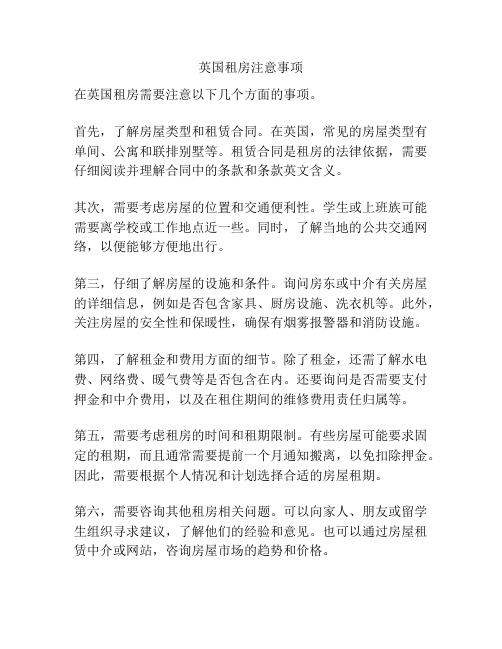 英国租房注意事项

在英国租房需要注意以下几个方面的事项。

首先，了解房屋类型和租赁合同。在英国，常见的房屋类型有单间、公寓和联排别墅等。租赁合同是租房的法律依据，需要仔细阅读并理解合同中的条款和条款英文含义。

其次，需要考虑房屋的位置和交通便利性。学生或上班族可能需要离学校或工作地点近一些。同时，了解当地的公共交通网络，以便能够方便地出行。

第三，仔细了解房屋的设施和条件。询问房东或中介有关房屋的详细信息，例如是否包含家具、厨房设施、洗衣机等。此外，关注房屋的安全性和保暖性，确保有烟雾报警器和消防设施。

第四，了解租金和费用方面的细节。除了租金，还需了解水电费、网络费、暖气费等是否包含在内。还要询问是否需要支付押金和中介费用，以及在租住期间的维修费用责任归属等。

第五，需要考虑租房的时间和租期限制。有些房屋可能要求固定的租期，而且通常需要提前一个月通知搬离，以免扣除押金。因此，需要根据个人情况和计划选择合适的房屋租期。

第六，需要咨询其他租房相关问题。可以向家人、朋友或留学生组织寻求建议，了解他们的经验和意见。也可以通过房屋租赁中介或网站，咨询房屋市场的趋势和价格。